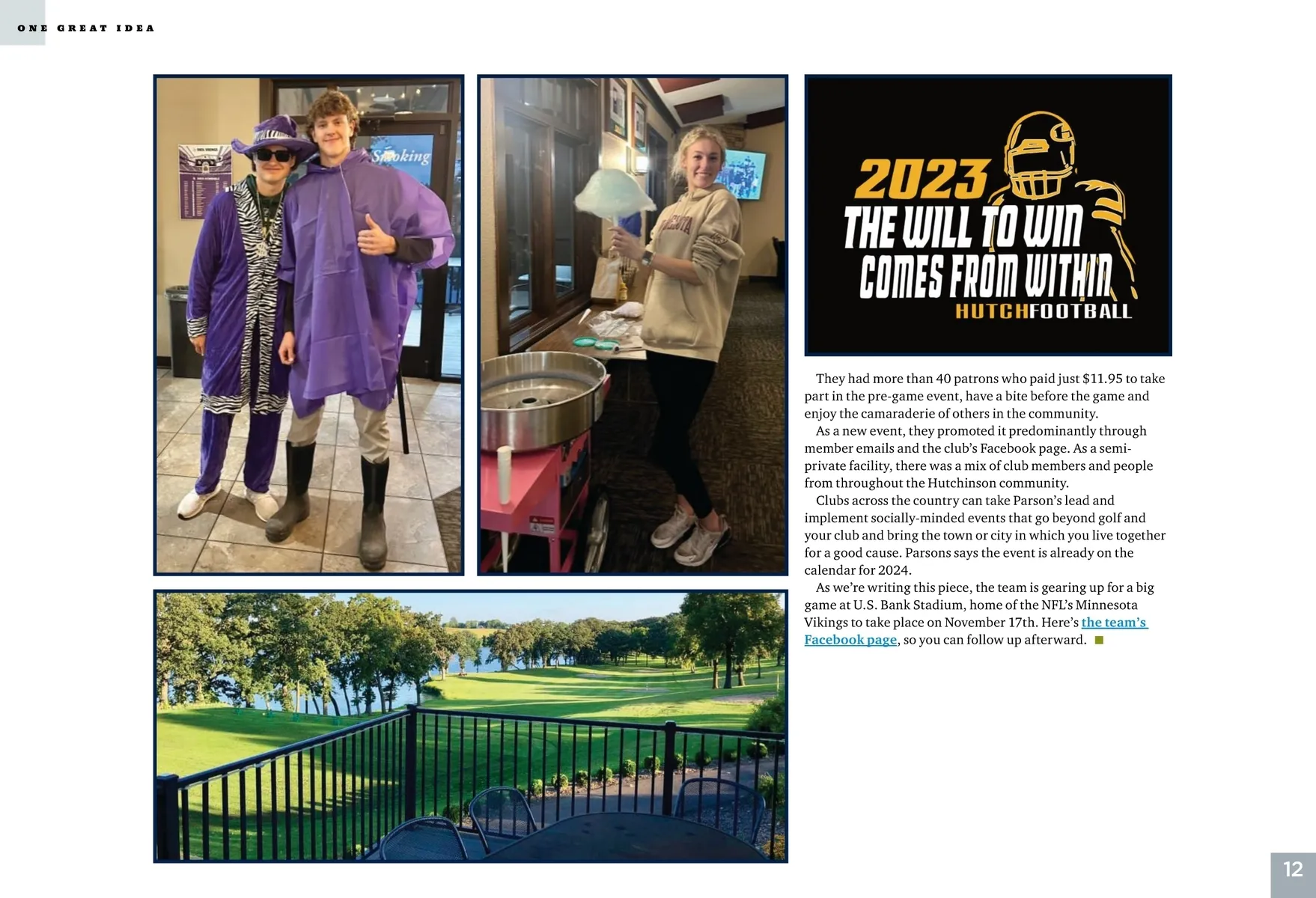 ONE GREAT IDEA

2023
THE WILL TO WIN
COMES FROM WITHIN
HUTCHFOOTBALL

They had more than 40 patrons who paid just $11.95 to take part in the pre-game event, have a bite before the game and enjoy the camaraderie of others in the community.

As a new event, they promoted it predominantly through member emails and the club's Facebook page. As a semi-private facility, there was a mix of club members and people from throughout the Hutchinson community.

Clubs across the country can take Parson's lead and implement socially-minded events that go beyond golf and your club and bring the town or city in which you live together for a good cause. Parsons says the event is already on the calendar for 2024.

As we're writing this piece, the team is gearing up for a big game at U.S. Bank Stadium, home of the NFL's Minnesota Vikings to take place on November 17th. Here's the team's Facebook page, so you can follow up afterward.

12